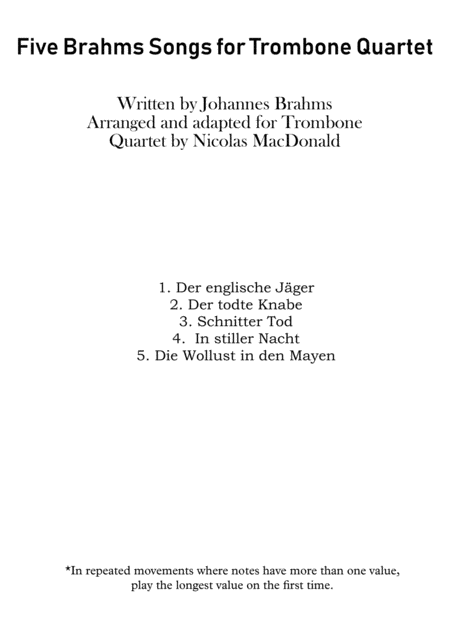 Five Brahms Songs for Trombone Quartet

Written by Johannes Brahms
Arranged and adapted for Trombone Quartet by Nicolas MacDonald

1. Der englische Jäger
2. Der todte Knabe
3. Schnitter Tod
4. In stiller Nacht
5. Die Wollust in den Mayen

*In repeated movements where notes have more than one value, play the longest value on the first time.